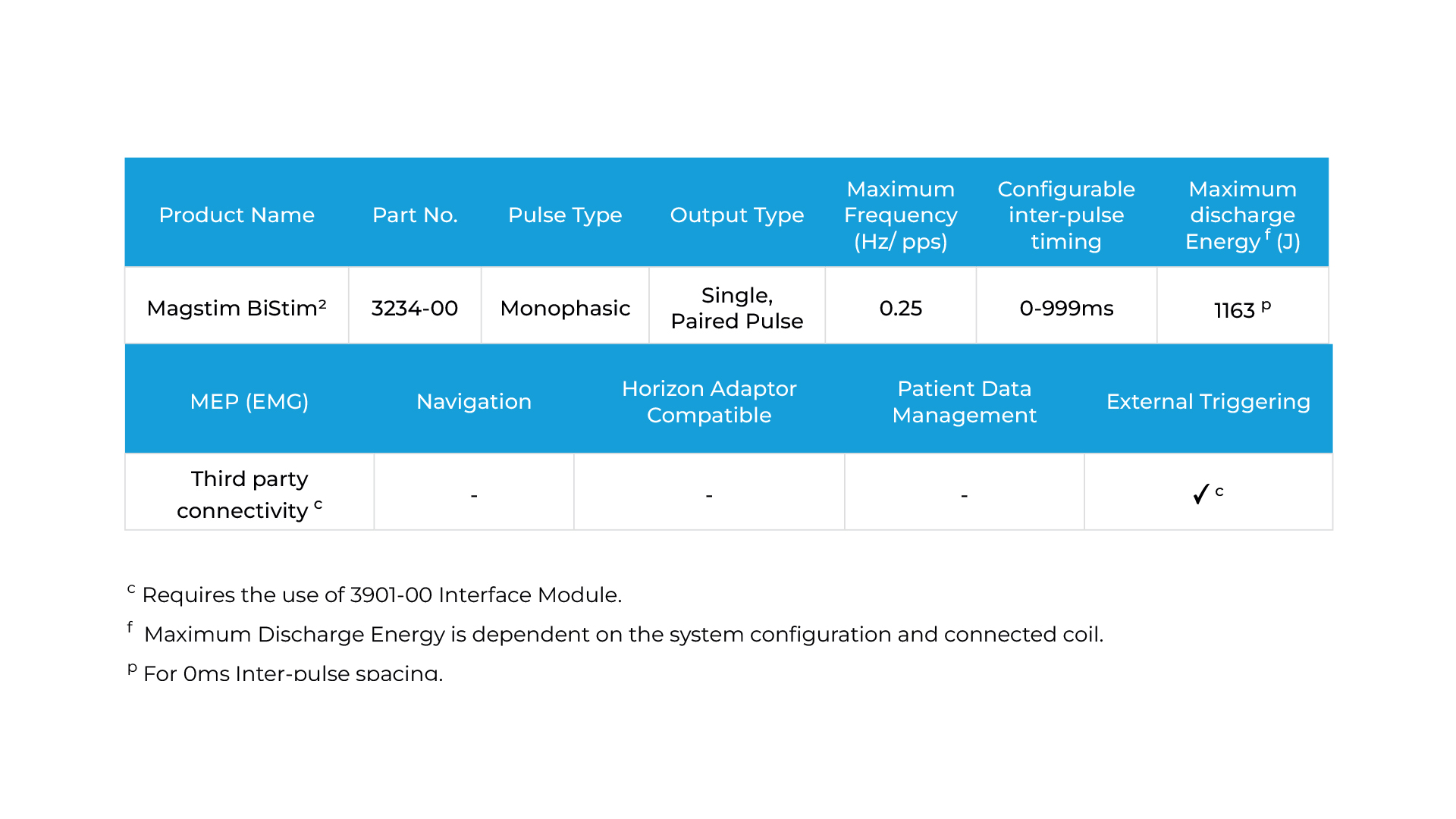 | Product Name | Part No. | Pulse Type | Output Type | Maximum Frequency (Hz/ pps) | Configurable inter-pulse timing | Maximum discharge Energy $^{f}$ (J) |
|---|---|---|---|---|---|---|
| Magstim BiStim² | 3234-00 | Monophasic | Single, Paired Pulse | 0.25 | 0-999ms | 1163 $^{p}$ |

| MEP (EMG) | Navigation | Horizon Adaptor Compatible | Patient Data Management | External Triggering |
|---|---|---|---|---|
| Third party connectivity $^{c}$ | - | - | - | ✓ $^{c}$ |

$^{c}$ Requires the use of 3901-00 Interface Module.

$^{f}$ Maximum Discharge Energy is dependent on the system configuration and connected coil.

$^{p}$ For 0ms Inter-pulse spacing.